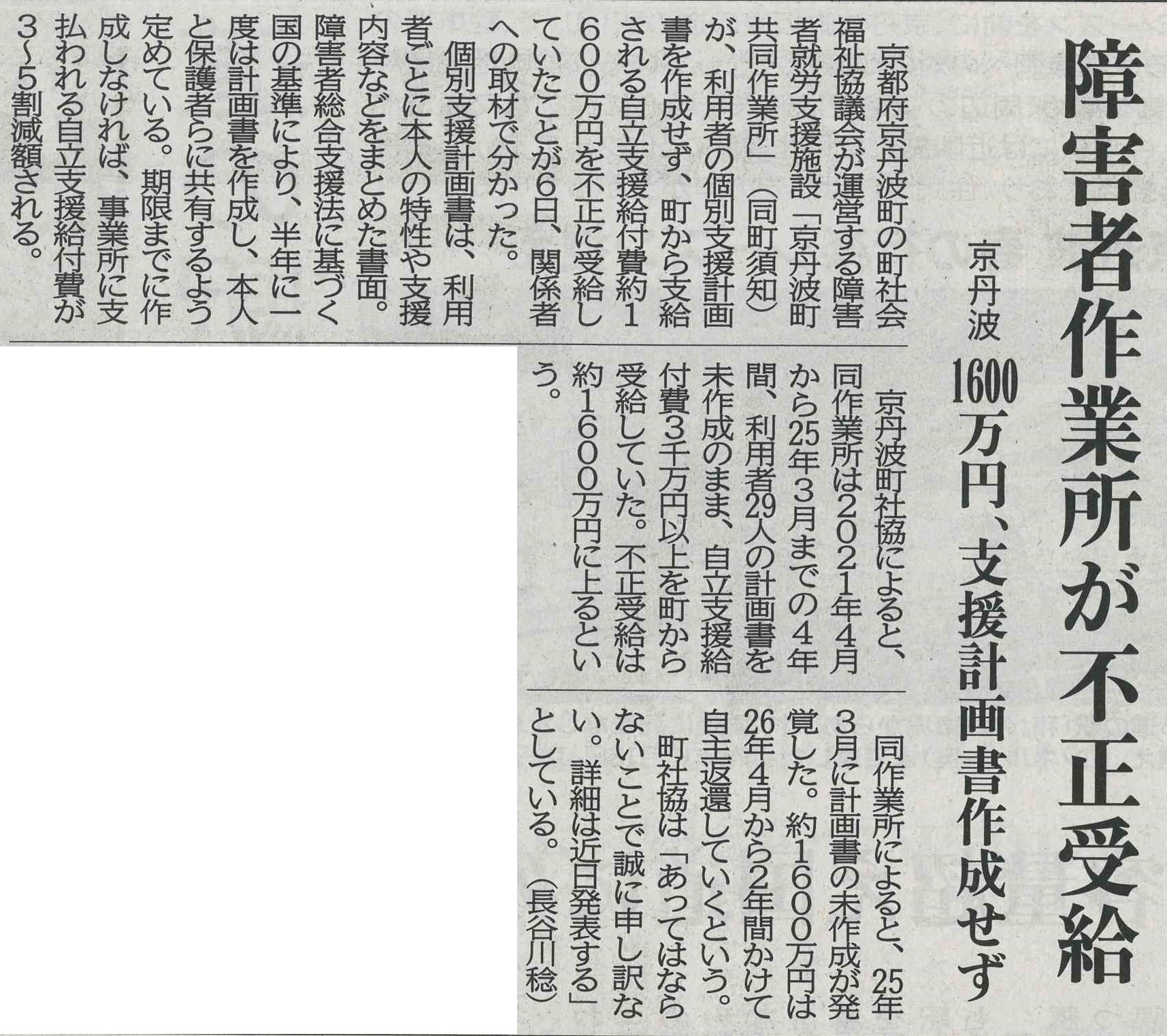 障害者作業所が不正受給

京丹波

1600万円、支援計画書作成せず

京都府京丹波町の町社会福祉協議会が運営する障害者就労支援施設「京丹波町共同作業所」(同町須知)が、利用者の個別支援計画書を作成せず、町から支給される自立支援給付費約1600万円を不正に受給していたことが6日、関係者への取材で分かった。

個別支援計画書は、利用者ごとに本人の特性や支援内容などをまとめた書面。障害者総合支援法に基づく国の基準により、半年に一度は計画書を作成し、本人と保護者らに共有するよう定めている。期限までに作成しなければ、事業所に支払われる自立支援給付費が3~5割減額される。

京丹波町社協によると、同作業所は2021年4月から25年3月までの4年間、利用者29人の計画書を未作成のまま、自立支援給付費3千万円以上を町から受給していた。不正受給は約1600万円に上るという。

同作業所によると、25年3月に計画書の未作成が発覚した。約1600万円は26年4月から2年間かけて自主返還していくという。

町社協は「あってはならないことで誠に申し訳ない。詳細は近日発表する」としている。(長谷川稔)